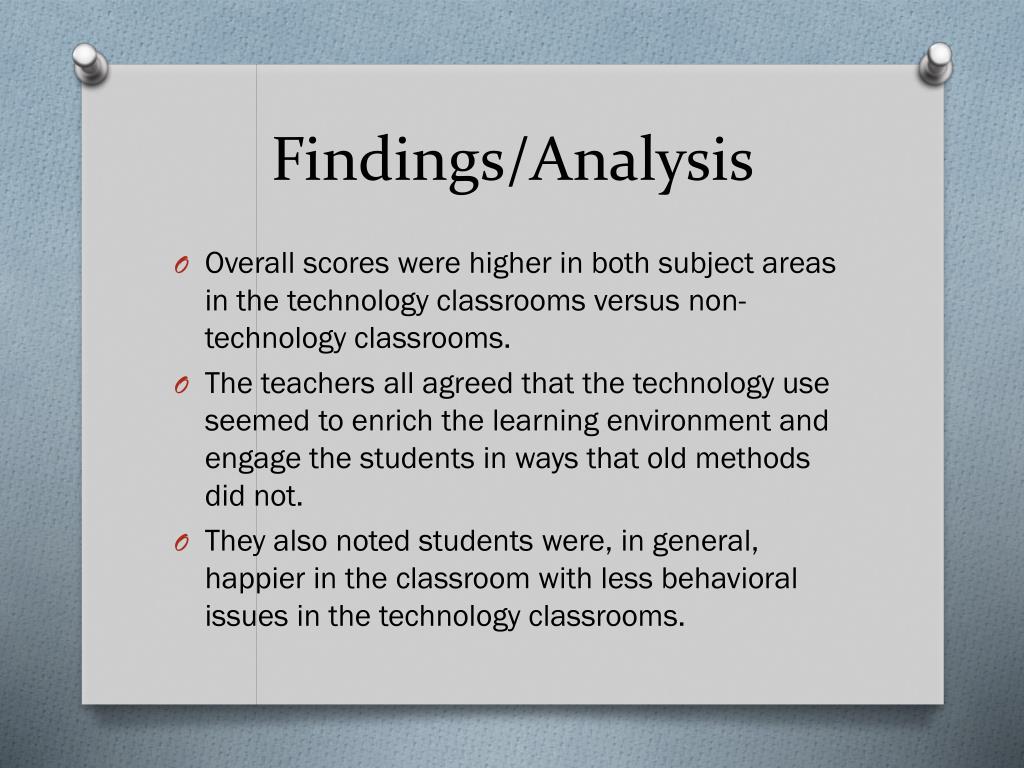 Findings/Analysis

O Overall scores were higher in both subject areas in the technology classrooms versus non-technology classrooms.

O The teachers all agreed that the technology use seemed to enrich the learning environment and engage the students in ways that old methods did not.

O They also noted students were, in general, happier in the classroom with less behavioral issues in the technology classrooms.